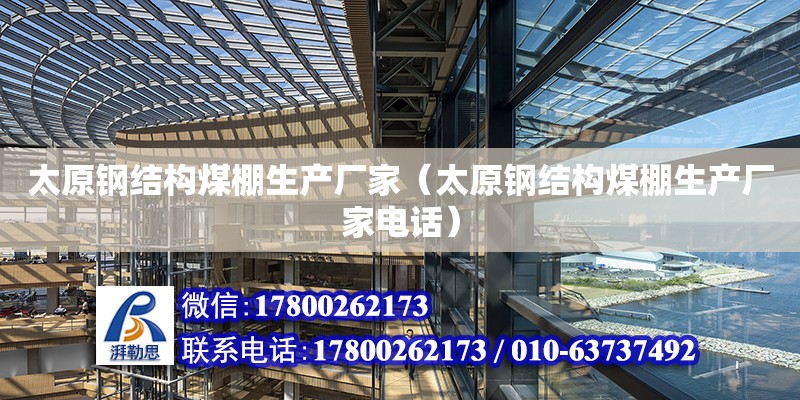 太原钢结构煤棚生产厂家（太原钢结构煤棚生产厂家电话）

湃勒思

微信:17800262173

联系电话:17800262173 / 010-63737492